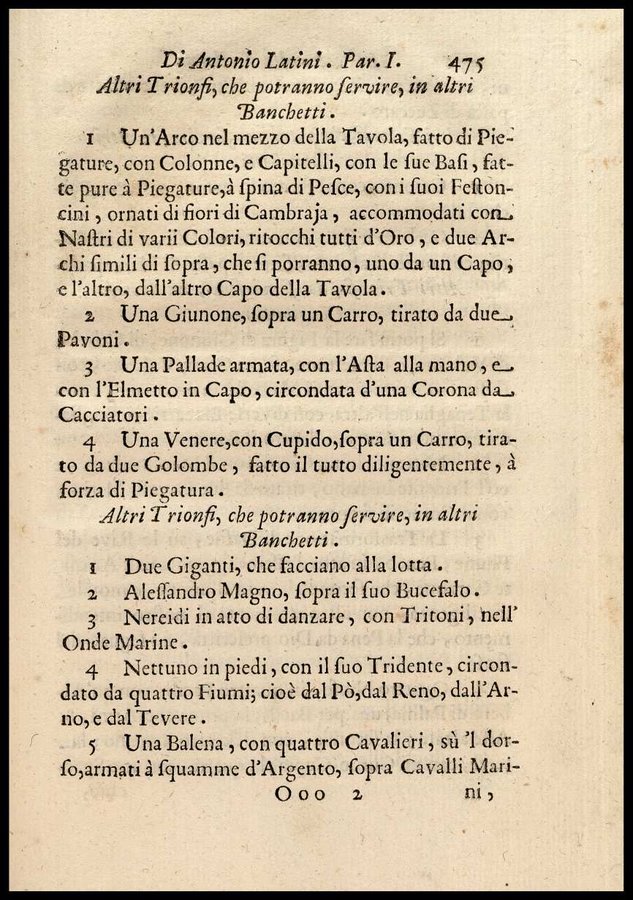 Di Antonio Latini. Par. I. 475

Altri Trionfi, che potranno ſervire, in altri Banchetti.

1 Un'Arco nel mezzo della Tavola, fatto di Piegature, con Colonne, e Capitelli, con le ſue Baſi, fatte pure à Piegature, à ſpina di Peſce, con i ſuoi Feſtoncini, ornati di fiori di Cambraja, accommodati con Naſtri di varii Colori, ritocchi tutti d'Oro, e due Archi ſimili di ſopra, che ſi porranno, uno da un Capo, e l'altro, dall'altro Capo della Tavola.

2 Una Giunone, ſopra un Carro, tirato da due Pavoni.

3 Una Pallade armata, con l'Aſta alla mano, e con l'Elmetto in Capo, circondata d'una Corona da Cacciatori.

4 Una Venere, con Cupido, ſopra un Carro, tirato da due Golombe, fatto il tutto diligentemente, à forza di Piegatura.

Altri Trionfi, che potranno ſervire, in altri Banchetti.

1 Due Giganti, che facciano alla lotta.

2 Aleſſandro Magno, ſopra il ſuo Bucefalo.

3 Nereidi in atto di danzare, con Tritoni, nell' Onde Marine.

4 Nettuno in piedi, con il ſuo Tridente, circondato da quattro Fiumi; cioè dal Pò, dal Reno, dall'Arno, e dal Tevere.

5 Una Balena, con quattro Cavalieri, sù 'l dorſo, armati à ſquamme d'Argento, ſopra Cavalli Mari-

Ooo 2 ni,